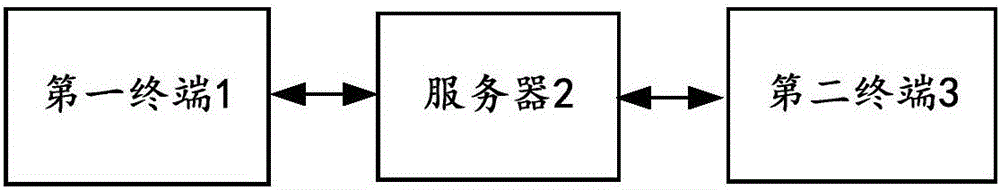 第一终端1

服务器2

第二终端3